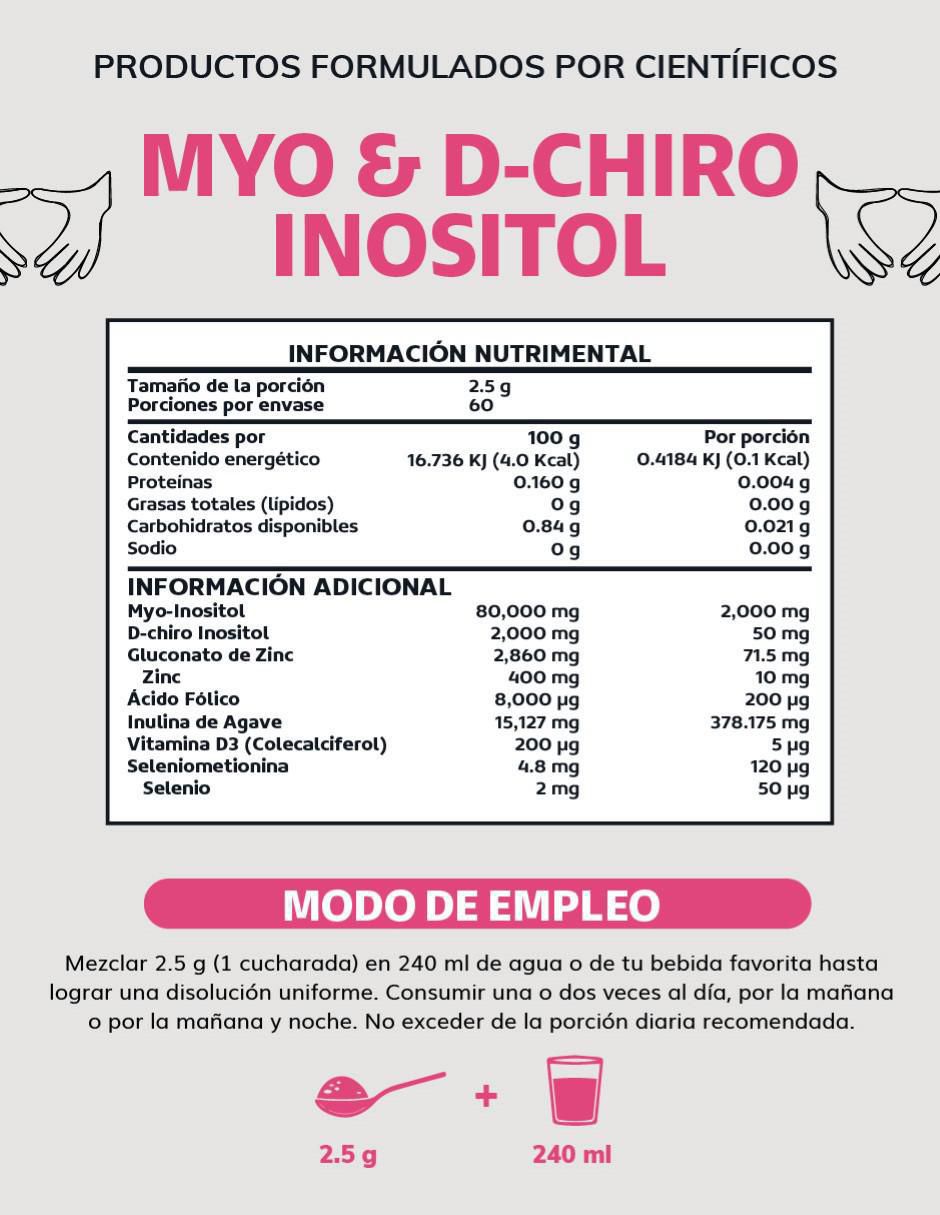 PRODUCTOS FORMULADOS POR CIENTÍFICOS

MYO & D-CHIRO INOSITOL

INFORMACIÓN NUTRIMENTAL

Tamaño de la porción 2.5 g
Porciones por envase 60

| Cantidades por | 100 g | Por porción |
|---|---|---|
| Contenido energético | 16.736 KJ (4.0 Kcal) | 0.4184 KJ (0.1 Kcal) |
| Proteínas | 0.160 g | 0.004 g |
| Grasas totales (lípidos) | 0 g | 0.00 g |
| Carbohidratos disponibles | 0.84 g | 0.021 g |
| Sodio | 0 g | 0.00 g |
| INFORMACIÓN ADICIONAL | | |
| Myo-Inositol | 80,000 mg | 2,000 mg |
| D-chiro Inositol | 2,000 mg | 50 mg |
| Gluconato de Zinc | 2,860 mg | 71.5 mg |
| Zinc | 400 mg | 10 mg |
| Ácido Fólico | 8,000 µg | 200 µg |
| Inulina de Agave | 15,127 mg | 378.175 mg |
| Vitamina D3 (Colecalciferol) | 200 µg | 5 µg |
| Seleniometionina | 4.8 mg | 120 µg |
| Selenio | 2 mg | 50 µg |

MODO DE EMPLEO

Mezclar 2.5 g (1 cucharada) en 240 ml de agua o de tu bebida favorita hasta lograr una disolución uniforme. Consumir una o dos veces al día, por la mañana o por la mañana y noche. No exceder de la porción diaria recomendada.

+

2.5 g

240 ml